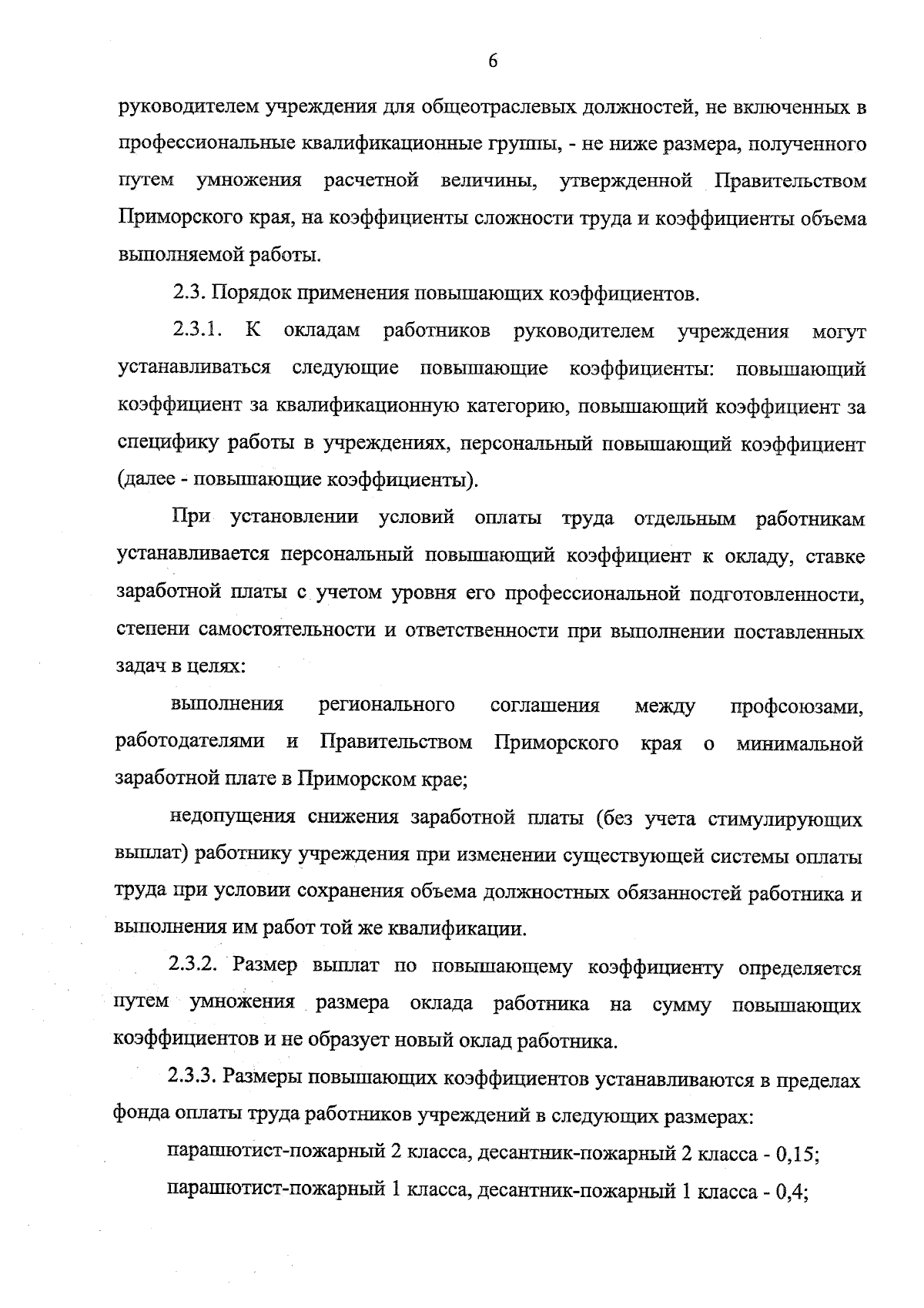 6

руководителем учреждения для общеотраслевых должностей, не включенных в профессиональные квалификационные группы, - не ниже размера, полученного путем умножения расчетной величины, утвержденной Правительством Приморского края, на коэффициенты сложности труда и коэффициенты объема выполняемой работы.

2.3. Порядок применения повышающих коэффициентов.

2.3.1. К окладам работников руководителем учреждения могут устанавливаться следующие повышающие коэффициенты: повышающий коэффициент за квалификационную категорию, повышающий коэффициент за специфику работы в учреждениях, персональный повышающий коэффициент (далее - повышающие коэффициенты).

При установлении условий оплаты труда отдельным работникам устанавливается персональный повышающий коэффициент к окладу, ставке заработной платы с учетом уровня его профессиональной подготовленности, степени самостоятельности и ответственности при выполнении поставленных задач в целях:

выполнения регионального соглашения между профсоюзами, работодателями и Правительством Приморского края о минимальной заработной плате в Приморском крае;

недопущения снижения заработной платы (без учета стимулирующих выплат) работнику учреждения при изменении существующей системы оплаты труда при условии сохранения объема должностных обязанностей работника и выполнения им работ той же квалификации.

2.3.2. Размер выплат по повышающему коэффициенту определяется путем умножения размера оклада работника на сумму повышающих коэффициентов и не образует новый оклад работника.

2.3.3. Размеры повышающих коэффициентов устанавливаются в пределах фонда оплаты труда работников учреждений в следующих размерах:

парашютист-пожарный 2 класса, десантник-пожарный 2 класса - 0,15;

парашютист-пожарный 1 класса, десантник-пожарный 1 класса - 0,4;